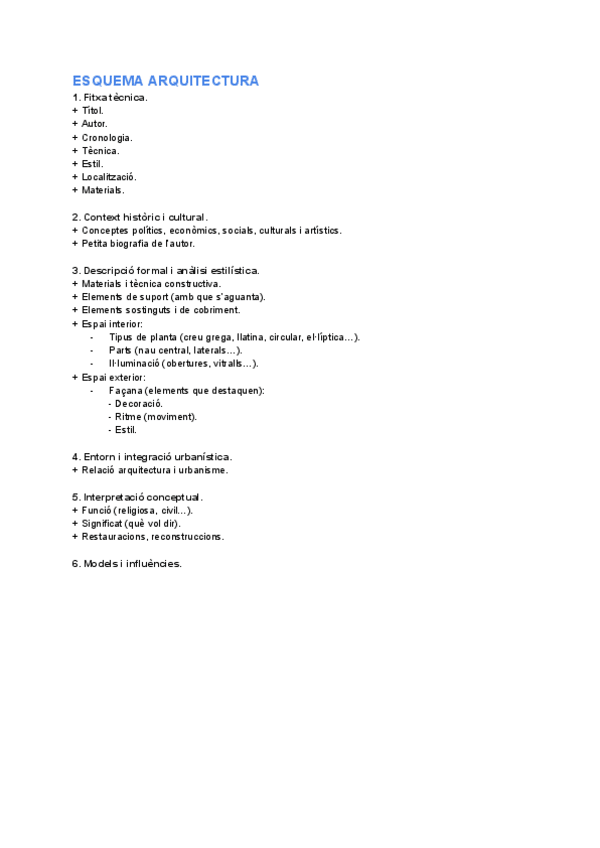 ESQUEMA ARQUITECTURA
1. Fitxa tècnica.
+ Títol.
+ Autor.
+ Cronologia.
+ Tècnica.
+ Estil.
+ Localització.
+ Materials.

2. Context històric i cultural.
+ Conceptes polítics, econòmics, socials, culturals i artístics.
+ Petita biografia de l'autor.

3. Descripció formal i anàlisi estilística.
+ Materials i tècnica constructiva.
+ Elements de suport (amb que s'aguanta).
+ Elements sostinguts i de cobriment.
+ Espai interior:
- Tipus de planta (creu grega, llatina, circular, el·líptica...).
- Parts (nau central, laterals...).
- Il·luminació (obertures, vitralls...).
+ Espai exterior:
- Façana (elements que destaquen):
- Decoració.
- Ritme (moviment).
- Estil.

4. Entorn i integració urbanística.
+ Relació arquitectura i urbanisme.

5. Interpretació conceptual.
+ Funció (religiosa, civil...).
+ Significat (què vol dir).
+ Restauracions, reconstruccions.

6. Models i influències.